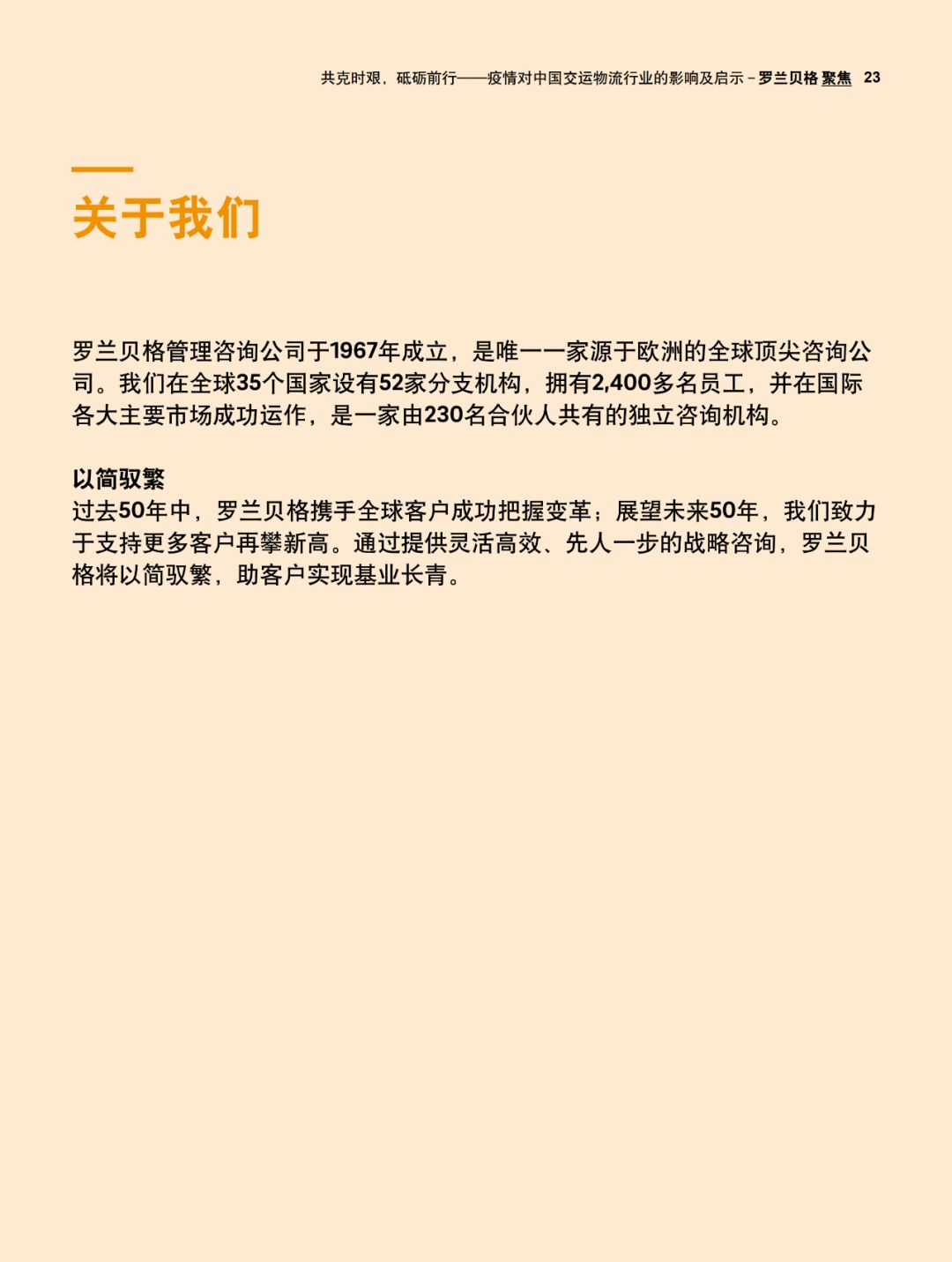 共克时艰，砥砺前行——疫情对中国交运物流行业的影响及启示 – 罗兰贝格 聚焦 23

关于我们

罗兰贝格管理咨询公司于1967年成立，是唯一一家源于欧洲的全球顶尖咨询公司。我们在全球35个国家设有52家分支机构，拥有2,400多名员工，并在国际各大主要市场成功运作，是一家由230名合伙人共有的独立咨询机构。

以简驭繁
过去50年中，罗兰贝格携手全球客户成功把握变革；展望未来50年，我们致力于支持更多客户再攀新高。通过提供灵活高效、先人一步的战略咨询，罗兰贝格将以简驭繁，助客户实现基业长青。